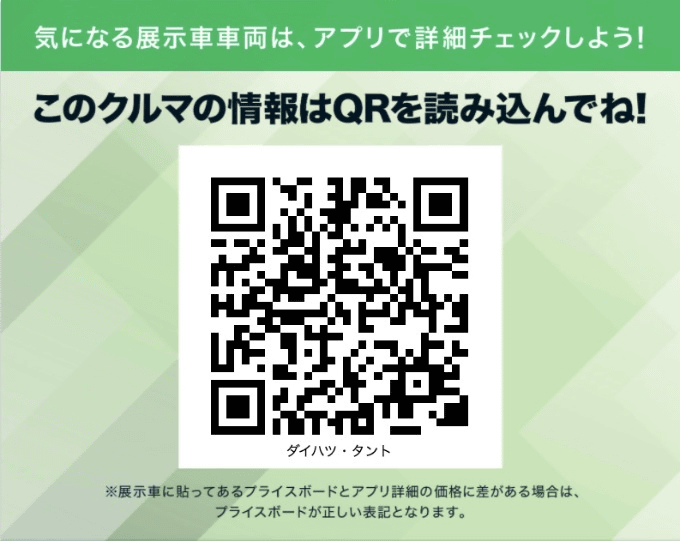 気になる展示車車両は、アプリで詳細チェックしよう!

このクルマの情報はQRを読み込んでね!

ダイハツ・タント

※展示車に貼ってあるプライスボードとアプリ詳細の価格に差がある場合は、プライスボードが正しい表記となります。